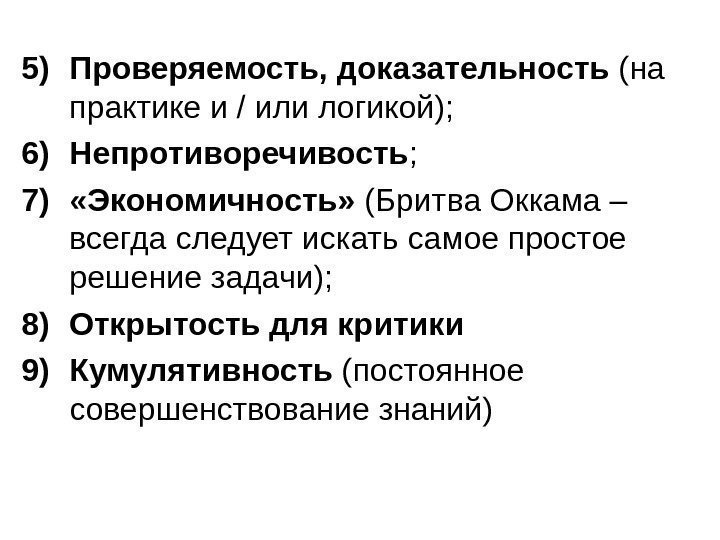 5) Проверяемость, доказательность (на практике и / или логикой);

6) Непротиворечивость;

7) «Экономичность» (Бритва Оккама – всегда следует искать самое простое решение задачи);

8) Открытость для критики

9) Кумулятивность (постоянное совершенствование знаний)